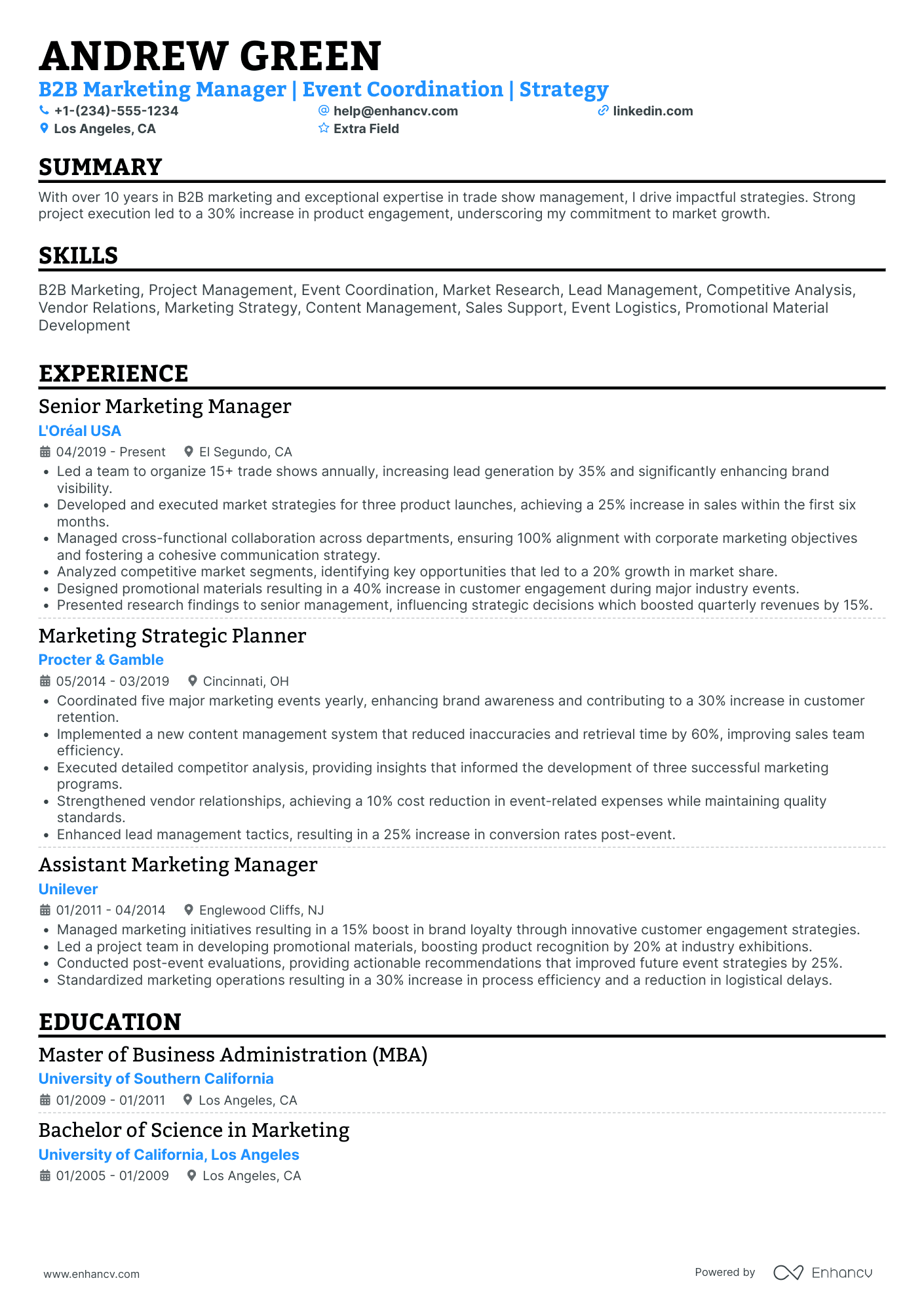 ANDREW GREEN

B2B Marketing Manager | Event Coordination | Strategy

+1-(234)-555-1234
help@enhancv.com
linkedin.com
Los Angeles, CA
Extra Field

SUMMARY

With over 10 years in B2B marketing and exceptional expertise in trade show management, I drive impactful strategies. Strong project execution led to a 30% increase in product engagement, underscoring my commitment to market growth.

SKILLS

B2B Marketing, Project Management, Event Coordination, Market Research, Lead Management, Competitive Analysis, Vendor Relations, Marketing Strategy, Content Management, Sales Support, Event Logistics, Promotional Material Development

EXPERIENCE

Senior Marketing Manager
L'Oréal USA
04/2019 - Present
El Segundo, CA
• Led a team to organize 15+ trade shows annually, increasing lead generation by 35% and significantly enhancing brand visibility.
• Developed and executed market strategies for three product launches, achieving a 25% increase in sales within the first six months.
• Managed cross-functional collaboration across departments, ensuring 100% alignment with corporate marketing objectives and fostering a cohesive communication strategy.
• Analyzed competitive market segments, identifying key opportunities that led to a 20% growth in market share.
• Designed promotional materials resulting in a 40% increase in customer engagement during major industry events.
• Presented research findings to senior management, influencing strategic decisions which boosted quarterly revenues by 15%.

Marketing Strategic Planner
Procter & Gamble
05/2014 - 03/2019
Cincinnati, OH
• Coordinated five major marketing events yearly, enhancing brand awareness and contributing to a 30% increase in customer retention.
• Implemented a new content management system that reduced inaccuracies and retrieval time by 60%, improving sales team efficiency.
• Executed detailed competitor analysis, providing insights that informed the development of three successful marketing programs.
• Strengthened vendor relationships, achieving a 10% cost reduction in event-related expenses while maintaining quality standards.
• Enhanced lead management tactics, resulting in a 25% increase in conversion rates post-event.

Assistant Marketing Manager
Unilever
01/2011 - 04/2014
Englewood Cliffs, NJ
• Managed marketing initiatives resulting in a 15% boost in brand loyalty through innovative customer engagement strategies.
• Led a project team in developing promotional materials, boosting product recognition by 20% at industry exhibitions.
• Conducted post-event evaluations, providing actionable recommendations that improved future event strategies by 25%.
• Standardized marketing operations resulting in a 30% increase in process efficiency and a reduction in logistical delays.

EDUCATION

Master of Business Administration (MBA)
University of Southern California
01/2009 - 01/2011
Los Angeles, CA

Bachelor of Science in Marketing
University of California, Los Angeles
01/2005 - 01/2009
Los Angeles, CA

www.enhancv.com
Powered by Enhancv